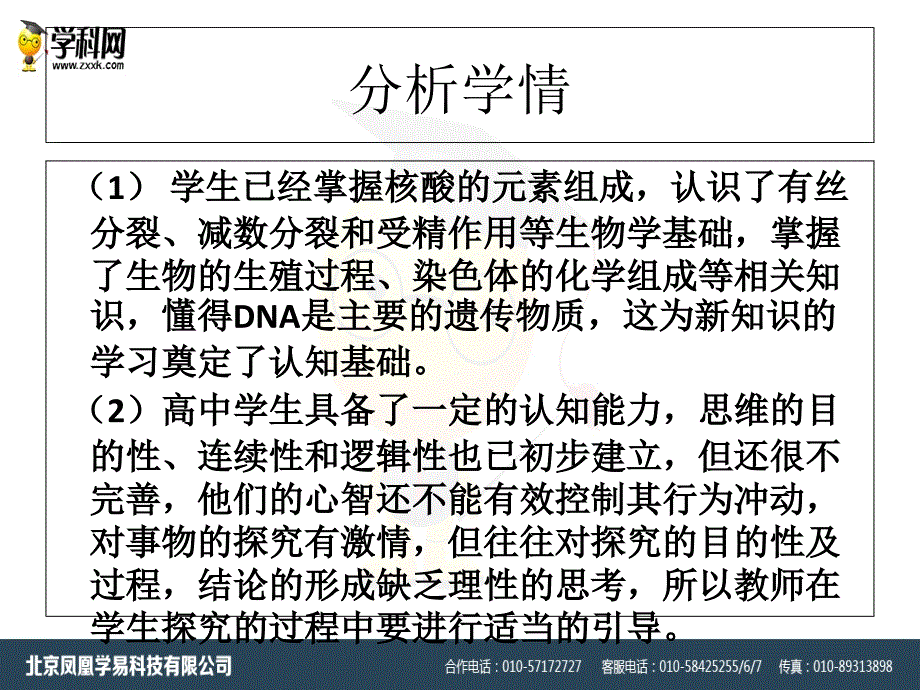 学科网
www.zxxk.com

分析学情

（1） 学生已经掌握核酸的元素组成，认识了有丝分裂、减数分裂和受精作用等生物学基础，掌握了生物的生殖过程、染色体的化学组成等相关知识，懂得DNA是主要的遗传物质，这为新知识的学习奠定了认知基础。

（2）高中学生具备了一定的认知能力，思维的目的性、连续性和逻辑性也已初步建立，但还很不完善，他们的心智还不能有效控制其行为冲动，对事物的探究有激情，但往往对探究的目的性及过程，结论的形成缺乏理性的思考，所以教师在学生探究的过程中要进行适当的引导。

北京凤凰学易科技有限公司　合作电话：010-57172727　客服电话：010-58425255/6/7　传真：010-89313898